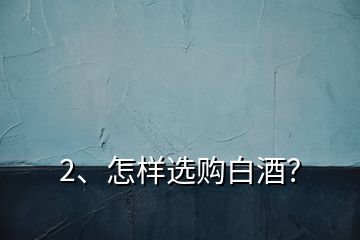 2、怎样选购白酒?